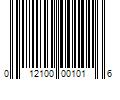 0 12100 00101 6